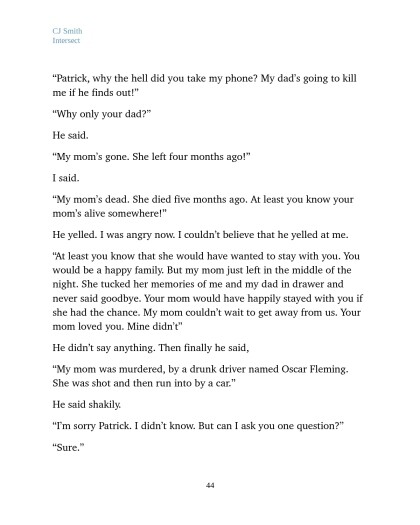 CJ Smith
Intersect

“Patrick, why the hell did you take my phone? My dad’s going to kill me if he finds out!”

“Why only your dad?”

He said.

“My mom’s gone. She left four months ago!”

I said.

“My mom’s dead. She died five months ago. At least you know your mom’s alive somewhere!”

He yelled. I was angry now. I couldn’t believe that he yelled at me.

“At least you know that she would have wanted to stay with you. You would be a happy family. But my mom just left in the middle of the night. She tucked her memories of me and my dad in drawer and never said goodbye. Your mom would have happily stayed with you if she had the chance. My mom couldn’t wait to get away from us. Your mom loved you. Mine didn’t”

He didn’t say anything. Then finally he said,

“My mom was murdered, by a drunk driver named Oscar Fleming. She was shot and then run into by a car.”

He said shakily.

“I’m sorry Patrick. I didn’t know. But can I ask you one question?”

“Sure.”

44